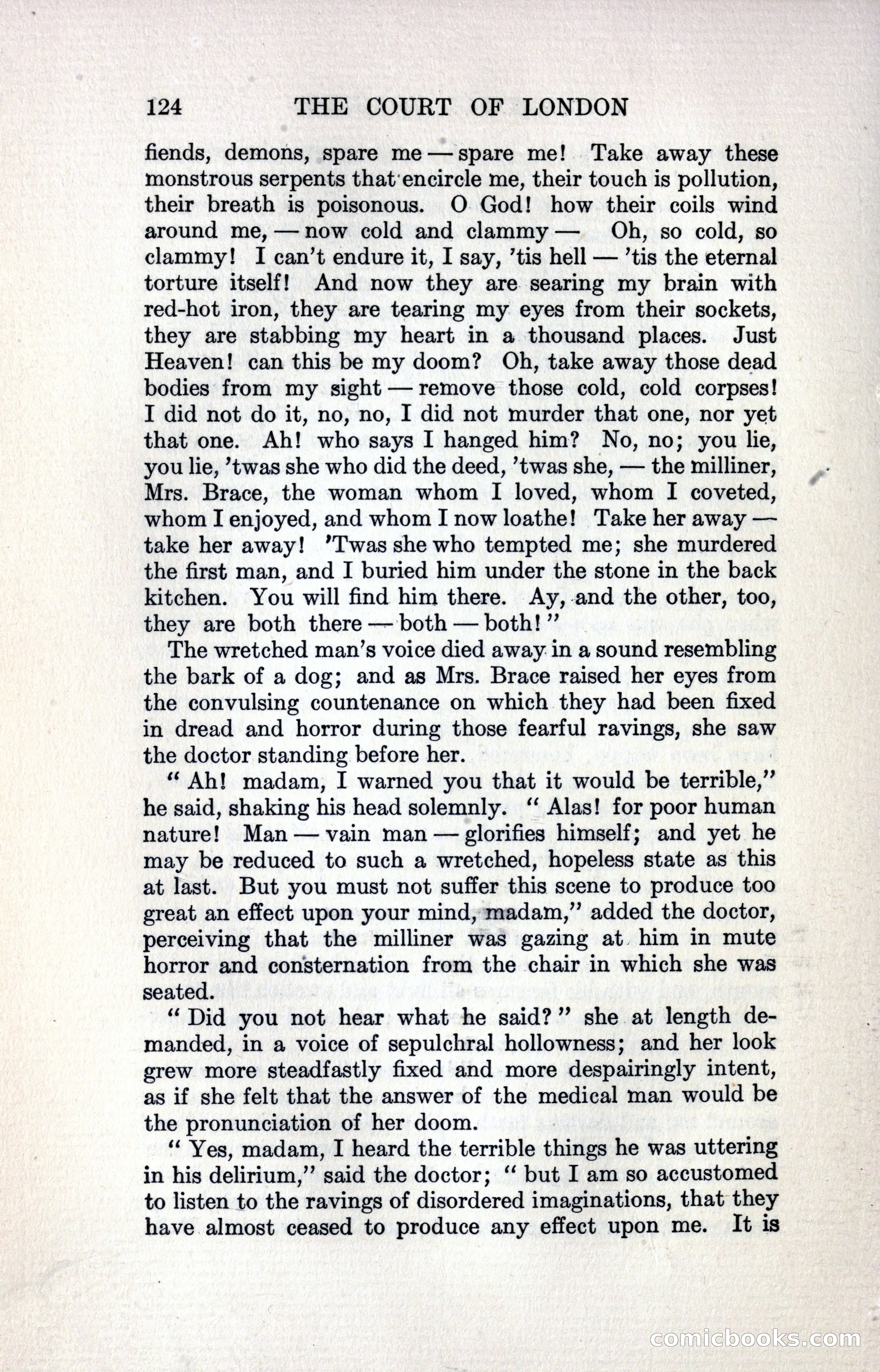 124 THE COURT OF LONDON

fiends, demons, spare me — spare me! Take away these monstrous serpents that encircle me, their touch is pollution, their breath is poisonous. O God! how their coils wind around me, — now cold and clammy — Oh, so cold, so clammy! I can't endure it, I say, 'tis hell — 'tis the eternal torture itself! And now they are searing my brain with red-hot iron, they are tearing my eyes from their sockets, they are stabbing my heart in a thousand places. Just Heaven! can this be my doom? Oh, take away those dead bodies from my sight — remove those cold, cold corpses! I did not do it, no, no, I did not murder that one, nor yet that one. Ah! who says I hanged him? No, no; you lie, you lie, 'twas she who did the deed, 'twas she, — the milliner, Mrs. Brace, the woman whom I loved, whom I coveted, whom I enjoyed, and whom I now loathe! Take her away — take her away! 'Twas she who tempted me; she murdered the first man, and I buried him under the stone in the back kitchen. You will find him there. Ay, and the other, too, they are both there — both — both!"

The wretched man's voice died away in a sound resembling the bark of a dog; and as Mrs. Brace raised her eyes from the convulsing countenance on which they had been fixed in dread and horror during those fearful ravings, she saw the doctor standing before her.

"Ah! madam, I warned you that it would be terrible," he said, shaking his head solemnly. "Alas! for poor human nature! Man — vain man — glorifies himself; and yet he may be reduced to such a wretched, hopeless state as this at last. But you must not suffer this scene to produce too great an effect upon your mind, madam," added the doctor, perceiving that the milliner was gazing at him in mute horror and consternation from the chair in which she was seated.

"Did you not hear what he said?" she at length demanded, in a voice of sepulchral hollowness; and her look grew more steadfastly fixed and more despairingly intent, as if she felt that the answer of the medical man would be the pronunciation of her doom.

"Yes, madam, I heard the terrible things he was uttering in his delirium," said the doctor; "but I am so accustomed to listen to the ravings of disordered imaginations, that they have almost ceased to produce any effect upon me. It is

comicbooks.com